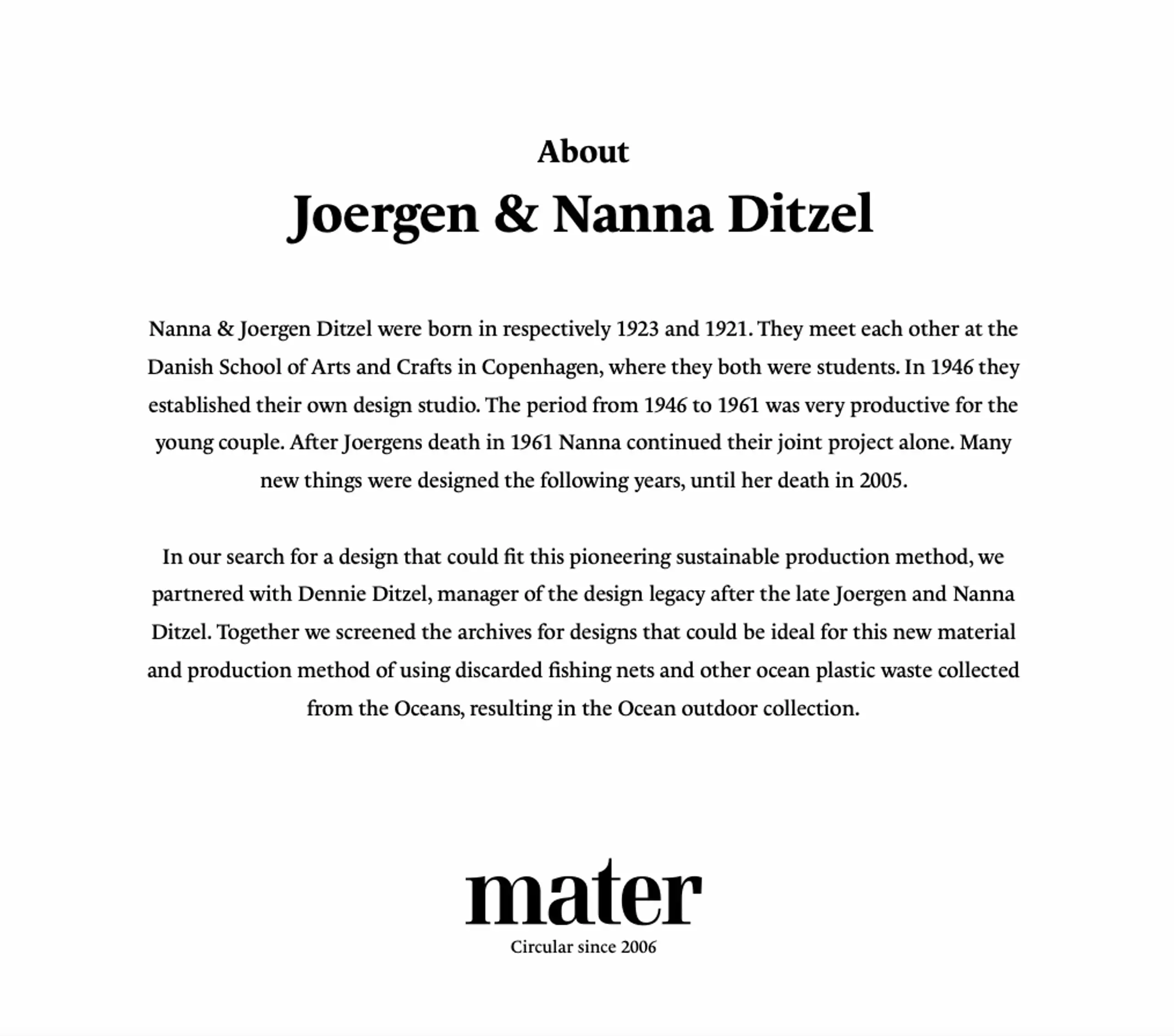 About

Joergen & Nanna Ditzel

Nanna & Joergen Ditzel were born in respectively 1923 and 1921. They meet each other at the Danish School of Arts and Crafts in Copenhagen, where they both were students. In 1946 they established their own design studio. The period from 1946 to 1961 was very productive for the young couple. After Joergens death in 1961 Nanna continued their joint project alone. Many new things were designed the following years, until her death in 2005.

In our search for a design that could fit this pioneering sustainable production method, we partnered with Dennie Ditzel, manager of the design legacy after the late Joergen and Nanna Ditzel. Together we screened the archives for designs that could be ideal for this new material and production method of using discarded fishing nets and other ocean plastic waste collected from the Oceans, resulting in the Ocean outdoor collection.

mater
Circular since 2006